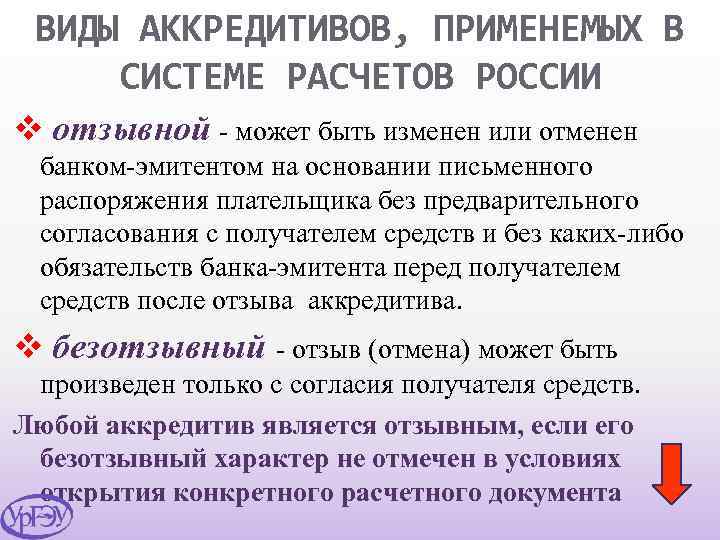 ВИДЫ АККРЕДИТИВОВ, ПРИМЕНЕМЫХ В СИСТЕМЕ РАСЧЕТОВ РОССИИ

❖ отзывной - может быть изменен или отменен банком-эмитентом на основании письменного распоряжения плательщика без предварительного согласования с получателем средств и без каких-либо обязательств банка-эмитента перед получателем средств после отзыва аккредитива.

❖ безотзывный - отзыв (отмена) может быть произведен только с согласия получателя средств.

Любой аккредитив является отзывным, если его безотзывный характер не отмечен в условиях открытия конкретного расчетного документа

УрГЭУ